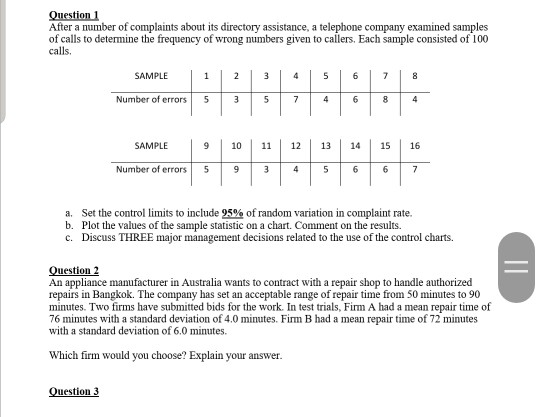 Question 1
After a number of complaints about its directory assistance, a telephone company examined samples of calls to determine the frequency of wrong numbers given to callers. Each sample consisted of 100 calls.

| SAMPLE | 1 | 2 | 3 | 4 | 5 | 6 | 7 | 8 |
|---|---|---|---|---|---|---|---|---|
| Number of errors | 5 | 3 | 5 | 7 | 4 | 6 | 8 | 4 |

| SAMPLE | 9 | 10 | 11 | 12 | 13 | 14 | 15 | 16 |
|---|---|---|---|---|---|---|---|---|
| Number of errors | 5 | 9 | 3 | 4 | 5 | 6 | 6 | 7 |

a. Set the control limits to include 95% of random variation in complaint rate.
b. Plot the values of the sample statistic on a chart. Comment on the results.
c. Discuss THREE major management decisions related to the use of the control charts.

Question 2
An appliance manufacturer in Australia wants to contract with a repair shop to handle authorized repairs in Bangkok. The company has set an acceptable range of repair time from 50 minutes to 90 minutes. Two firms have submitted bids for the work. In test trials, Firm A had a mean repair time of 76 minutes with a standard deviation of 4.0 minutes. Firm B had a mean repair time of 72 minutes with a standard deviation of 6.0 minutes.

Which firm would you choose? Explain your answer.

Question 3